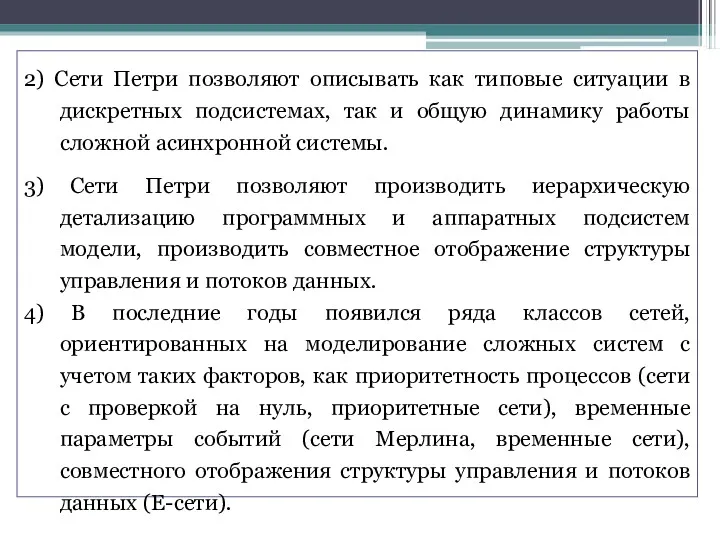 2) Сети Петри позволяют описывать как типовые ситуации в дискретных подсистемах, так и общую динамику работы сложной асинхронной системы.

3) Сети Петри позволяют производить иерархическую детализацию программных и аппаратных подсистем модели, производить совместное отображение структуры управления и потоков данных.

4) В последние годы появился ряда классов сетей, ориентированных на моделирование сложных систем с учетом таких факторов, как приоритетность процессов (сети с проверкой на нуль, приоритетные сети), временные параметры событий (сети Мерлина, временные сети), совместного отображения структуры управления и потоков данных (Е-сети).